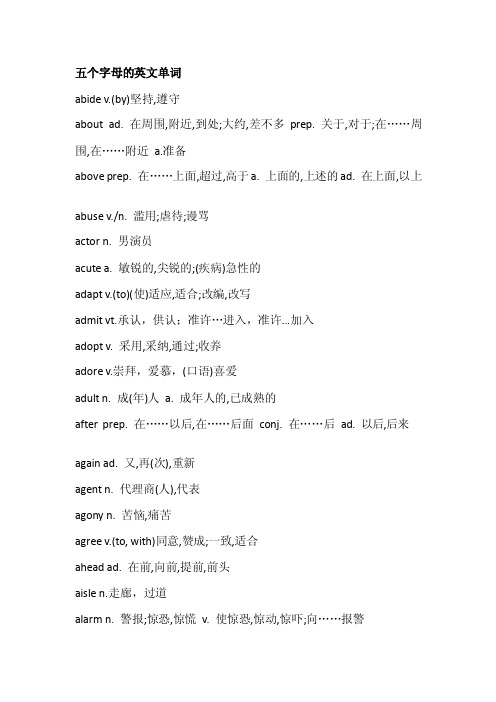 五个字母的英文单词

abide v.(by)坚持,遵守

about ad. 在周围,附近,到处;大约,差不多 prep. 关于,对于;在……周围,在……附近 a.准备

above prep. 在……上面,超过,高于 a. 上面的,上述的 ad. 在上面,以上

abuse v./n. 滥用;虐待;谩骂

actor n. 男演员

acute a. 敏锐的,尖锐的;(疾病)急性的

adapt v.(to)(使)适应,适合;改编,改写

admit vt.承认，供认：准许…进入，准许...加入

adopt v. 采用,采纳,通过;收养

adore v.崇拜，爱慕，(口语)喜爱

adult n. 成(年)人 a. 成年人的,已成熟的

after prep. 在……以后,在……后面 conj. 在……后 ad. 以后,后来

again ad. 又,再(次),重新

agent n. 代理商(人),代表

agony n. 苦恼,痛苦

agree v.(to, with)同意,赞成;一致,适合

ahead ad. 在前,向前,提前,前头

aisle n.走廊，过道

alarm n. 警报;惊恐,惊慌 v. 使惊恐,惊动,惊吓;向……报警